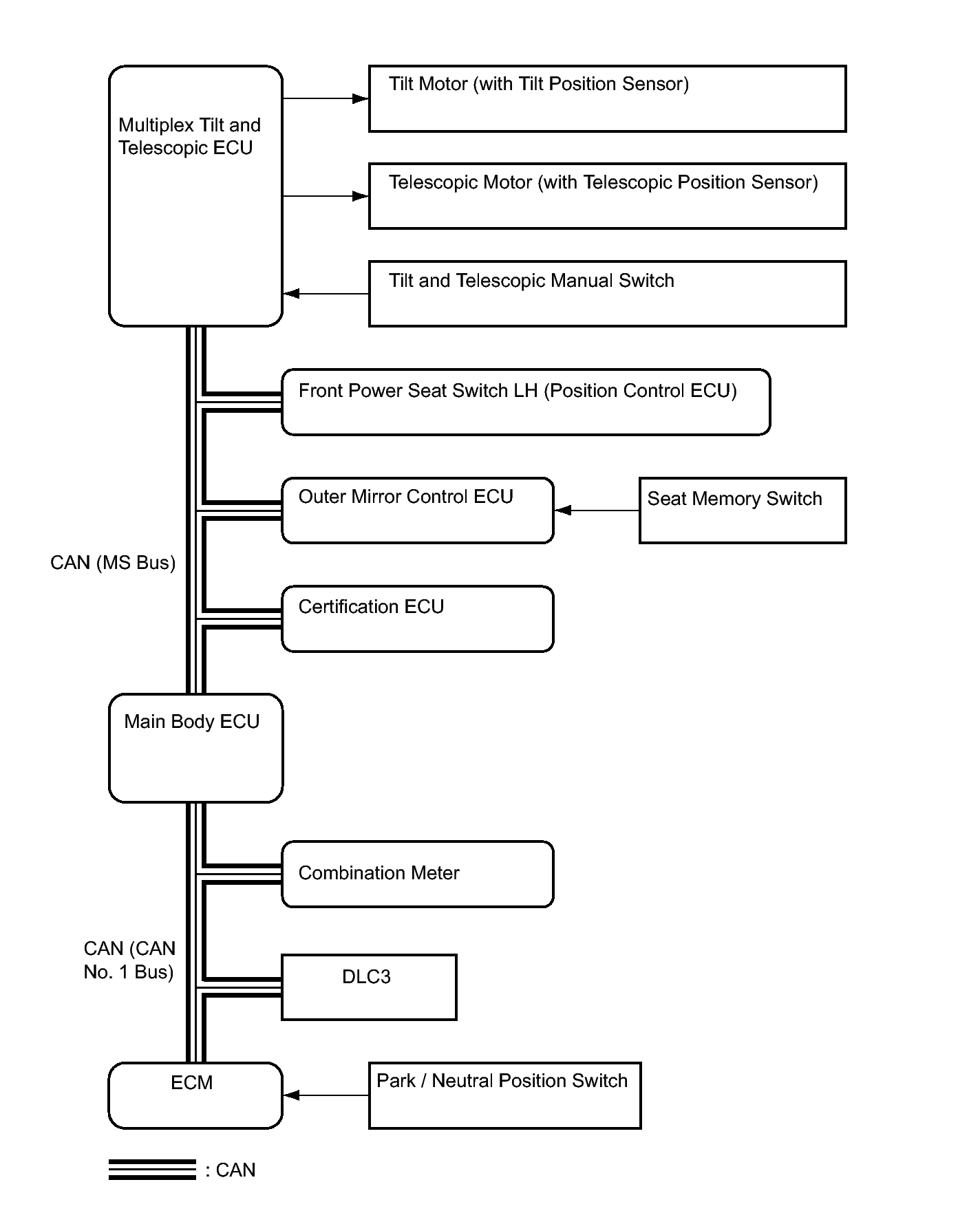 Multiplex Tilt and Telescopic ECU

Tilt Motor (with Tilt Position Sensor)

Telescopic Motor (with Telescopic Position Sensor)

Tilt and Telescopic Manual Switch

Front Power Seat Switch LH (Position Control ECU)

Outer Mirror Control ECU

Seat Memory Switch

CAN (MS Bus)

Certification ECU

Main Body ECU

Combination Meter

CAN (CAN No. 1 Bus)

DLC3

ECM

Park / Neutral Position Switch

: CAN